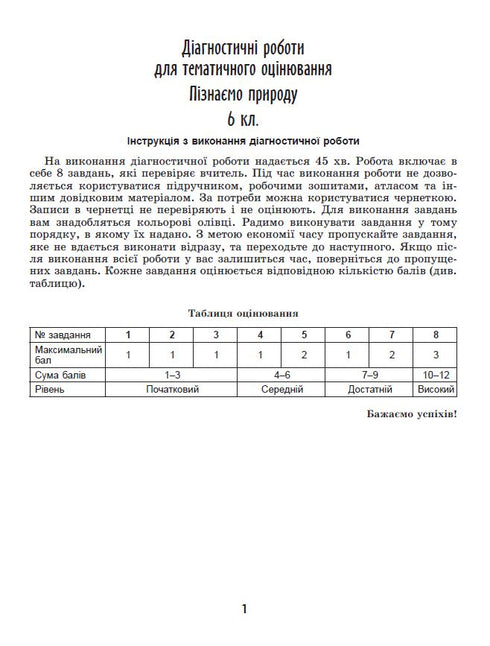 Діагностичні роботи
для тематичного оцінювання
Пізнаємо природу
6 кл.

Інструкція з виконання діагностичної роботи

На виконання діагностичної роботи надається 45 хв. Робота включає в себе 8 завдань, які перевіряє вчитель. Під час виконання роботи не дозволяється користуватися підручником, робочими зошитами, атласом та іншим довідковим матеріалом. За потреби можна користуватися чернеткою. Записи в чернетці не перевіряють і не оцінюють. Для виконання завдань вам знадобляться кольорові олівці. Радимо виконувати завдання у тому порядку, в якому їх надано. З метою економії часу пропускайте завдання, яке не вдається виконати відразу, та переходьте до наступного. Якщо після виконання всієї роботи у вас залишиться час, поверніться до пропущених завдань. Кожне завдання оцінюється відповідною кількістю балів (див. таблицю).

Таблиця оцінювання

| № завдання | 1 | 2 | 3 | 4 | 5 | 6 | 7 | 8 |
|---|---|---|---|---|---|---|---|---|
| Максимальний бал | 1 | 1 | 1 | 1 | 2 | 1 | 2 | 3 |
| Сума балів | 1–3 | | | 4–6 | | 7–9 | | 10–12 |
| Рівень | Початковий | | | Середній | | Достатній | | Високий |

Бажаємо успіхів!

1